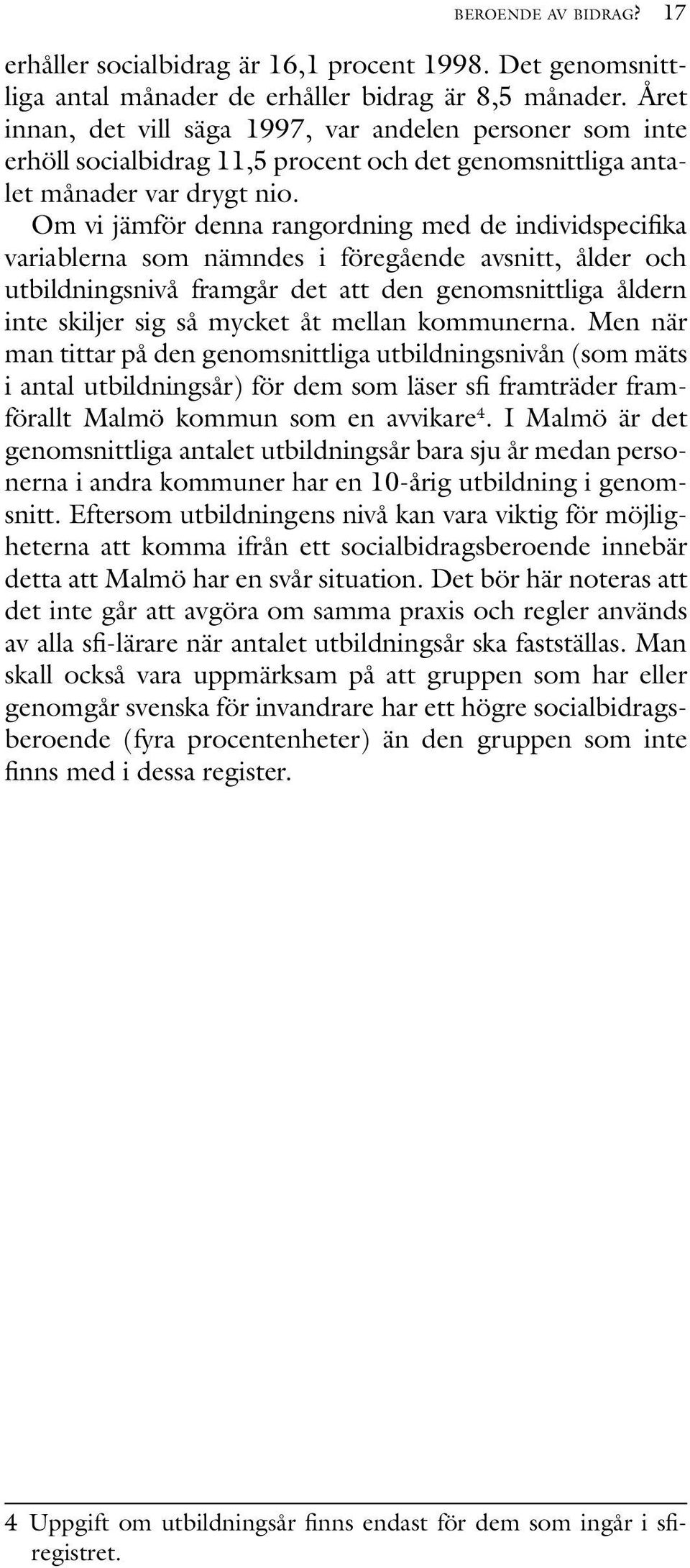 BEROENDE AV BIDRAG? 17

erhåller socialbidrag är 16,1 procent 1998. Det genomsnittliga antal månader de erhåller bidrag är 8,5 månader. Året innan, det vill säga 1997, var andelen personer som inte erhöll socialbidrag 11,5 procent och det genomsnittliga antalet månader var drygt nio.

Om vi jämför denna rangordning med de individspecifika variablerna som nämndes i föregående avsnitt, ålder och utbildningsnivå framgår det att den genomsnittliga åldern inte skiljer sig så mycket åt mellan kommunerna. Men när man tittar på den genomsnittliga utbildningsnivån (som mäts i antal utbildningsår) för dem som läser sfi framträder framförallt Malmö kommun som en avvikare$^4$. I Malmö är det genomsnittliga antalet utbildningsår bara sju år medan personerna i andra kommuner har en 10-årig utbildning i genomsnitt. Eftersom utbildningens nivå kan vara viktig för möjligheterna att komma ifrån ett socialbidragsberoende innebär detta att Malmö har en svår situation. Det bör här noteras att det inte går att avgöra om samma praxis och regler används av alla sfi-lärare när antalet utbildningsår ska fastställas. Man skall också vara uppmärksam på att gruppen som har eller genomgår svenska för invandrare har ett högre socialbidragsberoende (fyra procentenheter) än den gruppen som inte finns med i dessa register.

4 Uppgift om utbildningsår finns endast för dem som ingår i sfi-registret.